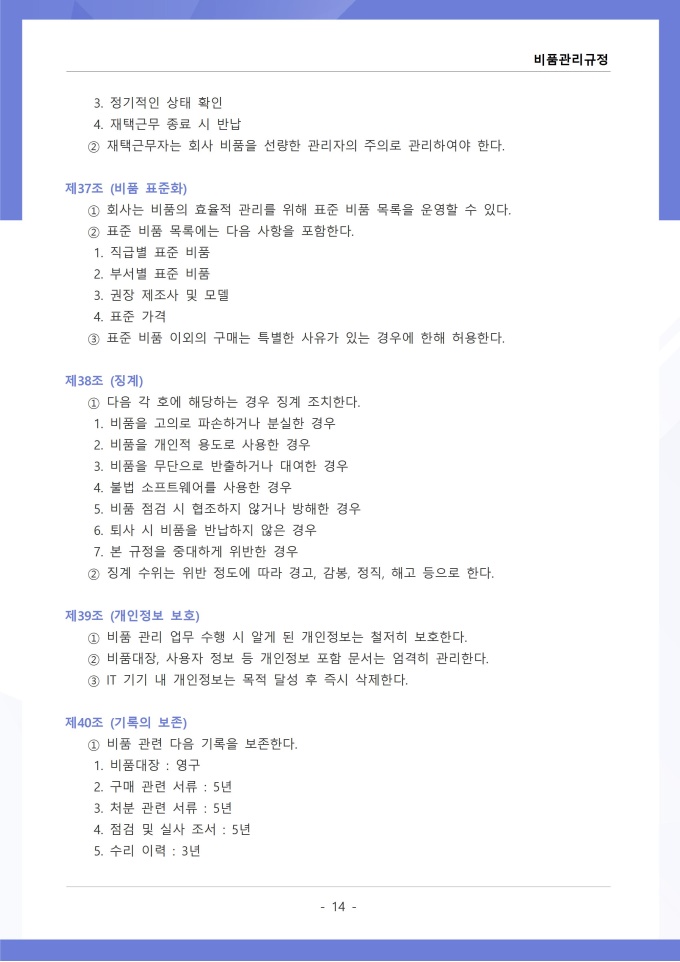 비품관리규정

3. 정기적인 상태 확인
4. 재택근무 종료 시 반납
② 재택근무자는 회사 비품을 선량한 관리자의 주의로 관리하여야 한다.

제37조 (비품 표준화)
① 회사는 비품의 효율적 관리를 위해 표준 비품 목록을 운영할 수 있다.
② 표준 비품 목록에는 다음 사항을 포함한다.
1. 직급별 표준 비품
2. 부서별 표준 비품
3. 권장 제조사 및 모델
4. 표준 가격
③ 표준 비품 이외의 구매는 특별한 사유가 있는 경우에 한해 허용한다.

제38조 (징계)
① 다음 각 호에 해당하는 경우 징계 조치한다.
1. 비품을 고의로 파손하거나 분실한 경우
2. 비품을 개인적 용도로 사용한 경우
3. 비품을 무단으로 반출하거나 대여한 경우
4. 불법 소프트웨어를 사용한 경우
5. 비품 점검 시 협조하지 않거나 방해한 경우
6. 퇴사 시 비품을 반납하지 않은 경우
7. 본 규정을 중대하게 위반한 경우
② 징계 수위는 위반 정도에 따라 경고, 감봉, 정직, 해고 등으로 한다.

제39조 (개인정보 보호)
① 비품 관리 업무 수행 시 알게 된 개인정보는 철저히 보호한다.
② 비품대장, 사용자 정보 등 개인정보 포함 문서는 엄격히 관리한다.
③ IT 기기 내 개인정보는 목적 달성 후 즉시 삭제한다.

제40조 (기록의 보존)
① 비품 관련 다음 기록을 보존한다.
1. 비품대장 : 영구
2. 구매 관련 서류 : 5년
3. 처분 관련 서류 : 5년
4. 점검 및 실사 조서 : 5년
5. 수리 이력 : 3년

- 14 -